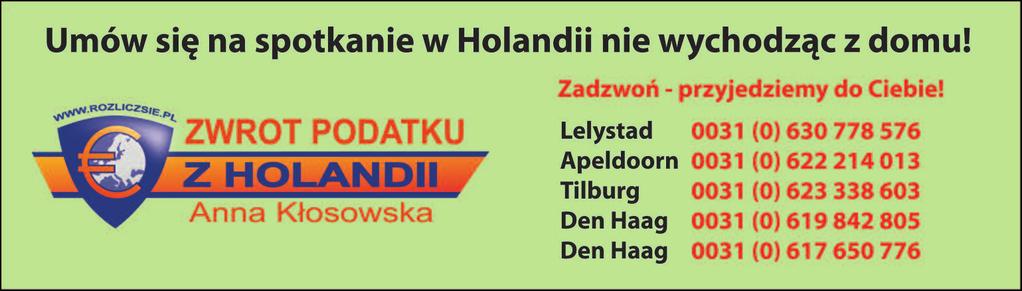 Umów się na spotkanie w Holandii nie wychodząc z domu!

WWW.ROZLICZSIE.PL

ZWROT PODATKU
Z HOLANDII
Anna Kłosowska

Zadzwoń - przyjedziemy do Ciebie!

| | |
|---|---|
| Lelystad | 0031 (0) 630 778 576 |
| Apeldoorn | 0031 (0) 622 214 013 |
| Tilburg | 0031 (0) 623 338 603 |
| Den Haag | 0031 (0) 619 842 805 |
| Den Haag | 0031 (0) 617 650 776 |